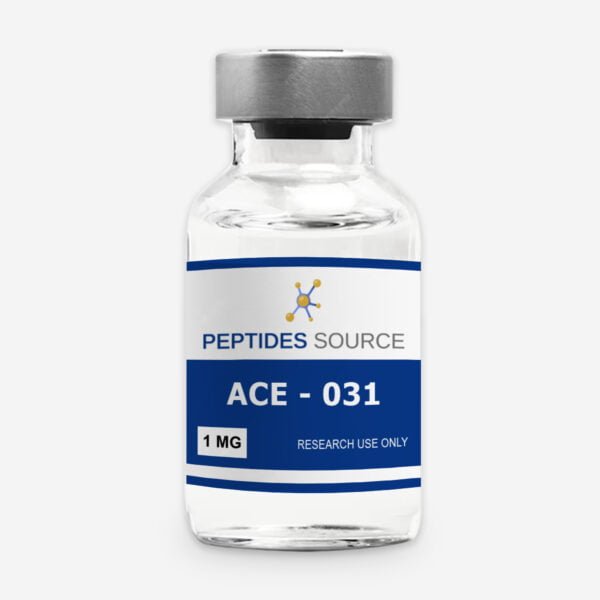 PEPTIDES SOURCE

ACE - 031

1 MG

RESEARCH USE ONLY